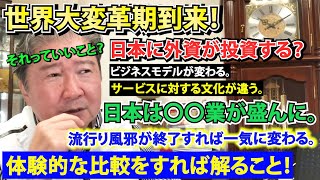 世界大変革期到来!

それっていいこと?

日本に外資が投資する?

ビジネスモデルが変わる。

サービスに対する文化が違う。

日本は〇〇業が盛んに。

流行り風邪が終了すれば一気に変わる。

体験的な比較をすれば解ること!